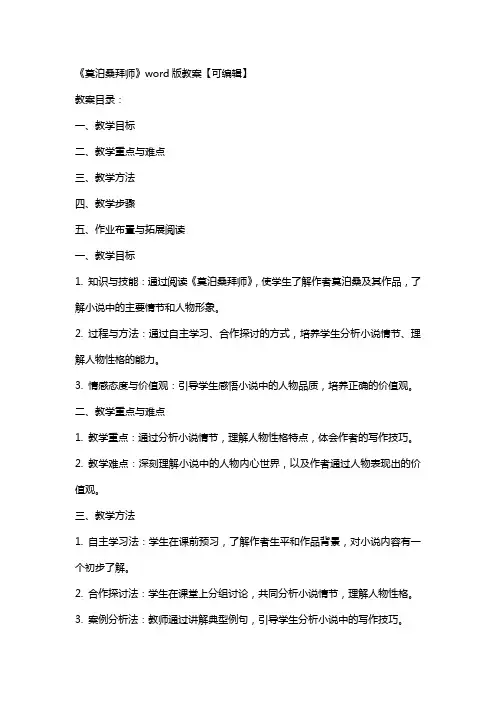 《莫泊桑拜师》word 版教案【可编辑】

教案目录：

一、教学目标

二、教学重点与难点

三、教学方法

四、教学步骤

五、作业布置与拓展阅读

一、教学目标

1. 知识与技能：通过阅读《莫泊桑拜师》，使学生了解作者莫泊桑及其作品，了解小说中的主要情节和人物形象。

2. 过程与方法：通过自主学习、合作探讨的方式，培养学生分析小说情节、理解人物性格的能力。

3. 情感态度与价值观：引导学生感悟小说中的人物品质，培养正确的价值观。

二、教学重点与难点

1. 教学重点：通过分析小说情节，理解人物性格特点，体会作者的写作技巧。

2. 教学难点：深刻理解小说中的人物内心世界，以及作者通过人物表现出的价值观。

三、教学方法

1. 自主学习法：学生在课前预习，了解作者生平和作品背景，对小说内容有一个初步了解。

2. 合作探讨法：学生在课堂上分组讨论，共同分析小说情节，理解人物性格。

3. 案例分析法：教师通过讲解典型例句，引导学生分析小说中的写作技巧。